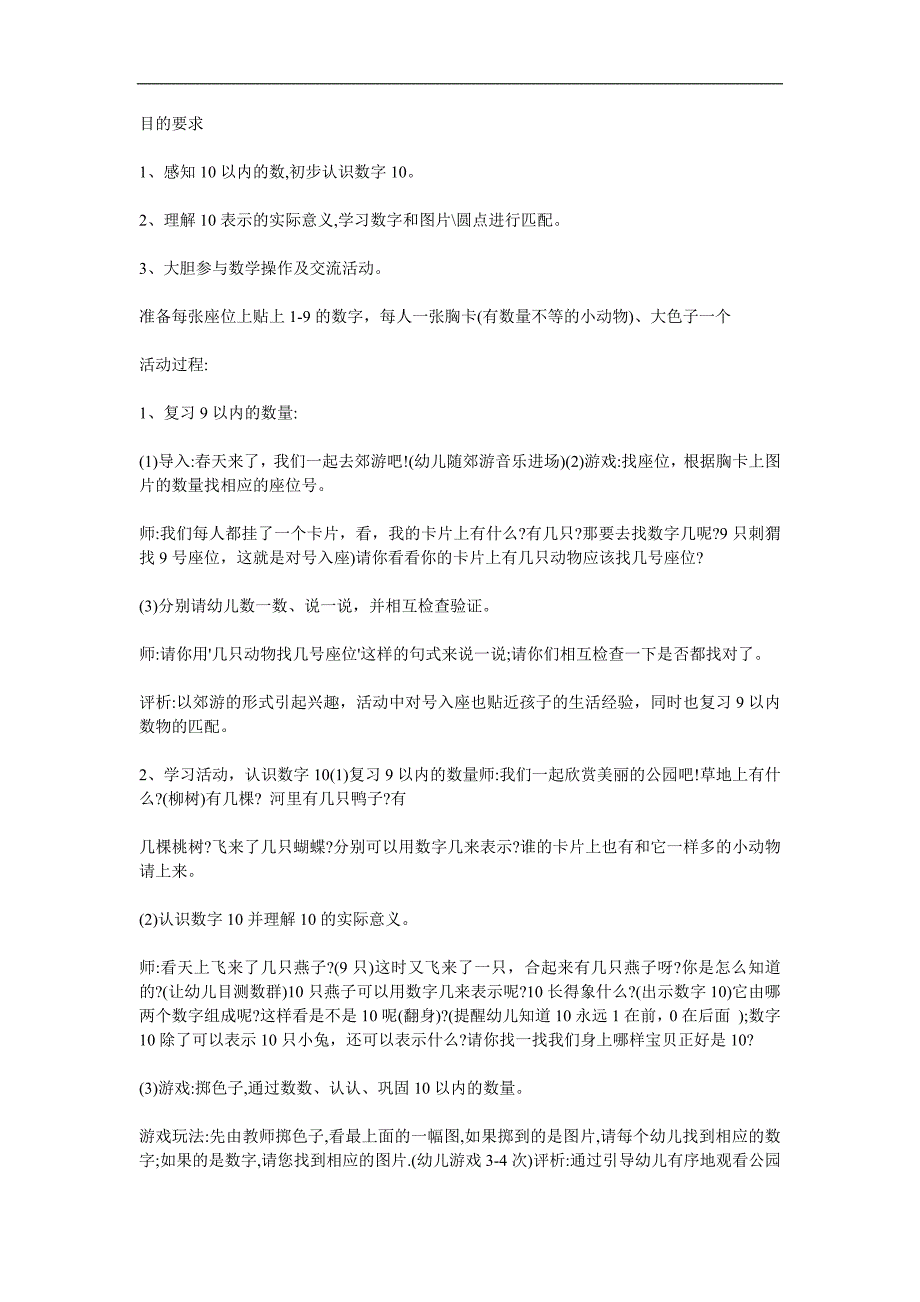 目的要求

1、感知 10 以内的数,初步认识数字 10。

2、理解 10 表示的实际意义,学习数字和图片\圆点进行匹配。

3、大胆参与数学操作及交流活动。

准备每张座位上贴上 1-9 的数字，每人一张胸卡(有数量不等的小动物)、大色子一个

活动过程:

1、复习 9 以内的数量:

(1)导入:春天来了，我们一起去郊游吧!(幼儿随郊游音乐进场)(2)游戏:找座位，根据胸卡上图片的数量找相应的座位号。

师:我们每人都挂了一个卡片，看，我的卡片上有什么?有几只?那要去找数字几呢?9 只刺猬找 9 号座位，这就是对号入座)请你看看你的卡片上有几只动物应该找几号座位?

(3)分别请幼儿数一数、说一说，并相互检查验证。

师:请你用'几只动物找几号座位'这样的句式来说一说;请你们相互检查一下是否都找对了。

评析:以郊游的形式引起兴趣，活动中对号入座也贴近孩子的生活经验，同时也复习 9 以内数物的匹配。

2、学习活动，认识数字 10(1)复习 9 以内的数量师:我们一起欣赏美丽的公园吧!草地上有什么?(柳树)有几棵? 河里有几只鸭子?有

几棵桃树?飞来了几只蝴蝶?分别可以用数字几来表示?谁的卡片上也有和它一样多的小动物请上来。

(2)认识数字 10 并理解 10 的实际意义。

师:看天上飞来了几只燕子?(9 只)这时又飞来了一只，合起来有几只燕子呀?你是怎么知道的?(让幼儿目测数群)10 只燕子可以用数字几来表示呢?10 长得象什么?(出示数字 10)它由哪两个数字组成呢?这样看是不是 10 呢(翻身)?(提醒幼儿知道 10 永远 1 在前，0 在后面 );数字 10 除了可以表示 10 只小兔，还可以表示什么?请你找一找我们身上哪样宝贝正好是 10?

(3)游戏:掷色子,通过数数、认认、巩固 10 以内的数量。

游戏玩法:先由教师掷色子,看最上面的一幅图,如果掷到的是图片,请每个幼儿找到相应的数字;如果的是数字,请您找到相应的图片.(幼儿游戏 3-4 次)评析:通过引导幼儿有序地观看公园